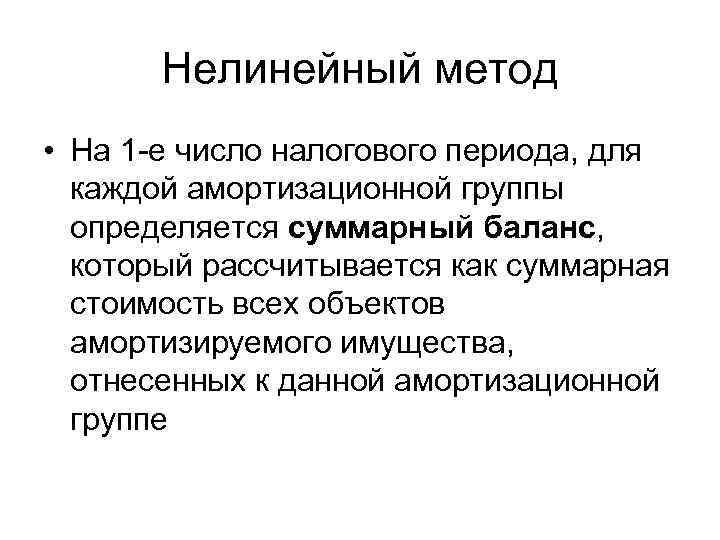 Нелинейный метод

• На 1-е число налогового периода, для каждой амортизационной группы определяется суммарный баланс, который рассчитывается как суммарная стоимость всех объектов амортизируемого имущества, отнесенных к данной амортизационной группе